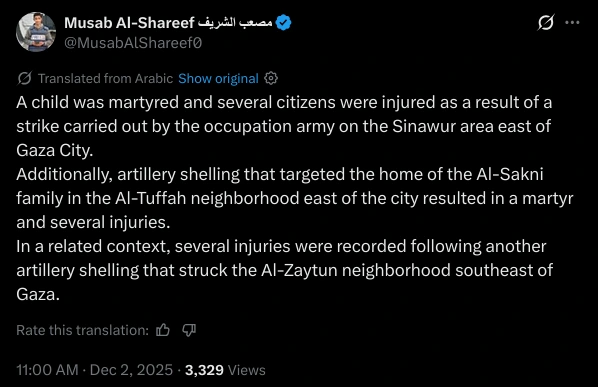 Musab Al-Shareef مصعب الشريف
@MusabAlShareef0

Translated from Arabic Show original
A child was martyred and several citizens were injured as a result of a strike carried out by the occupation army on the Sinawur area east of Gaza City.
Additionally, artillery shelling that targeted the home of the Al-Sakni family in the Al-Tuffah neighborhood east of the city resulted in a martyr and several injuries.
In a related context, several injuries were recorded following another artillery shelling that struck the Al-Zaytun neighborhood southeast of Gaza.

Rate this translation:

11:00 AM · Dec 2, 2025 · 3,329 Views